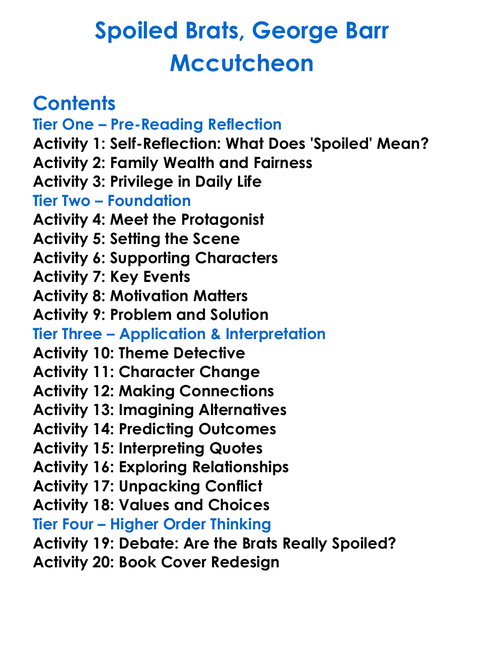 Spoiled Brats, George Barr Mccutcheon

Contents
Tier One – Pre-Reading Reflection
Activity 1: Self-Reflection: What Does 'Spoiled' Mean?
Activity 2: Family Wealth and Fairness
Activity 3: Privilege in Daily Life
Tier Two – Foundation
Activity 4: Meet the Protagonist
Activity 5: Setting the Scene
Activity 6: Supporting Characters
Activity 7: Key Events
Activity 8: Motivation Matters
Activity 9: Problem and Solution
Tier Three – Application & Interpretation
Activity 10: Theme Detective
Activity 11: Character Change
Activity 12: Making Connections
Activity 13: Imagining Alternatives
Activity 14: Predicting Outcomes
Activity 15: Interpreting Quotes
Activity 16: Exploring Relationships
Activity 17: Unpacking Conflict
Activity 18: Values and Choices
Tier Four – Higher Order Thinking
Activity 19: Debate: Are the Brats Really Spoiled?
Activity 20: Book Cover Redesign